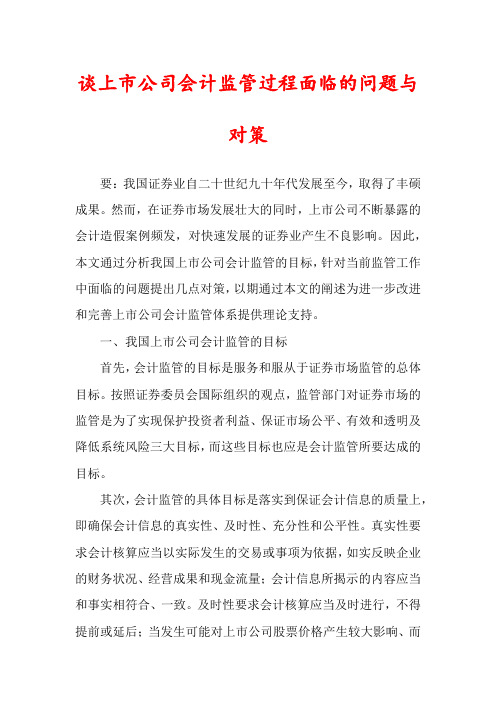 谈上市公司会计监管过程面临的问题与对策

要：我国证券业自二十世纪九十年代发展至今，取得了丰硕成果。然而，在证券市场发展壮大的同时，上市公司不断暴露的会计造假案例频发，对快速发展的证券业产生不良影响。因此，本文通过分析我国上市公司会计监管的目标，针对当前监管工作中面临的问题提出几点对策，以期通过本文的阐述为进一步改进和完善上市公司会计监管体系提供理论支持。

一、我国上市公司会计监管的目标

首先，会计监管的目标是服务和服从于证券市场监管的总体目标。按照证券委员会国际组织的观点，监管部门对证券市场的监管是为了实现保护投资者利益、保证市场公平、有效和透明及降低系统风险三大目标，而这些目标也应是会计监管所要达成的目标。

其次，会计监管的具体目标是落实到保证会计信息的质量上，即确保会计信息的真实性、及时性、充分性和公平性。真实性要求会计核算应当以实际发生的交易或事项为依据，如实反映企业的财务状况、经营成果和现金流量；会计信息所揭示的内容应当和事实相符合、一致。及时性要求会计核算应当及时进行，不得提前或延后；当发生可能对上市公司股票价格产生较大影响、而